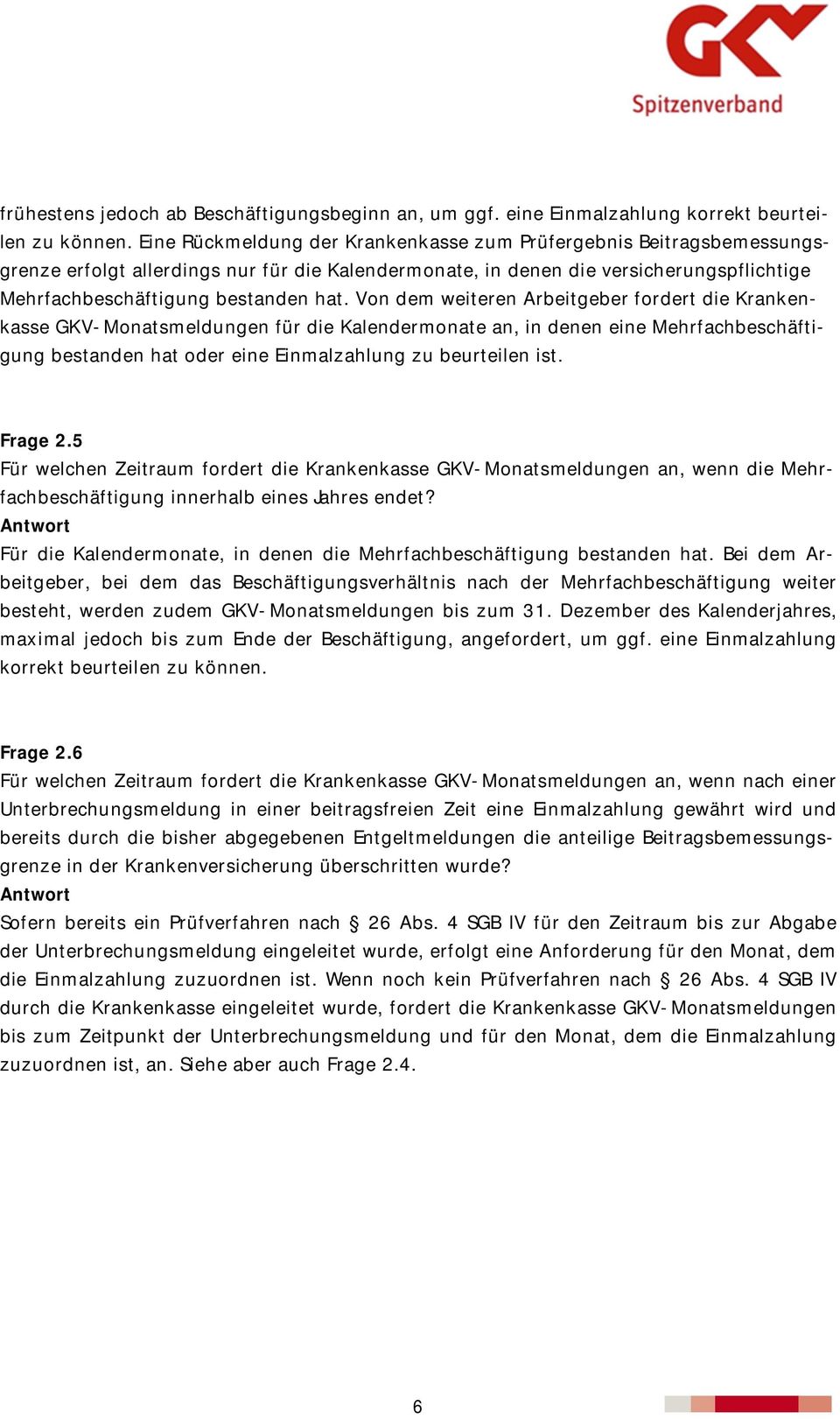 GKV
Spitzenverband

frühestens jedoch ab Beschäftigungsbeginn an, um ggf. eine Einmalzahlung korrekt beurteilen zu können. Eine Rückmeldung der Krankenkasse zum Prüfergebnis Beitragsbemessungsgrenze erfolgt allerdings nur für die Kalendermonate, in denen die versicherungspflichtige Mehrfachbeschäftigung bestanden hat. Von dem weiteren Arbeitgeber fordert die Krankenkasse GKV-Monatsmeldungen für die Kalendermonate an, in denen eine Mehrfachbeschäftigung bestanden hat oder eine Einmalzahlung zu beurteilen ist.

Frage 2.5
Für welchen Zeitraum fordert die Krankenkasse GKV-Monatsmeldungen an, wenn die Mehrfachbeschäftigung innerhalb eines Jahres endet?
Antwort
Für die Kalendermonate, in denen die Mehrfachbeschäftigung bestanden hat. Bei dem Arbeitgeber, bei dem das Beschäftigungsverhältnis nach der Mehrfachbeschäftigung weiter besteht, werden zudem GKV-Monatsmeldungen bis zum 31. Dezember des Kalenderjahres, maximal jedoch bis zum Ende der Beschäftigung, angefordert, um ggf. eine Einmalzahlung korrekt beurteilen zu können.

Frage 2.6
Für welchen Zeitraum fordert die Krankenkasse GKV-Monatsmeldungen an, wenn nach einer Unterbrechungsmeldung in einer beitragsfreien Zeit eine Einmalzahlung gewährt wird und bereits durch die bisher abgegebenen Entgeltmeldungen die anteilige Beitragsbemessungsgrenze in der Krankenversicherung überschritten wurde?
Antwort
Sofern bereits ein Prüfverfahren nach § 26 Abs. 4 SGB IV für den Zeitraum bis zur Abgabe der Unterbrechungsmeldung eingeleitet wurde, erfolgt eine Anforderung für den Monat, dem die Einmalzahlung zuzuordnen ist. Wenn noch kein Prüfverfahren nach § 26 Abs. 4 SGB IV durch die Krankenkasse eingeleitet wurde, fordert die Krankenkasse GKV-Monatsmeldungen bis zum Zeitpunkt der Unterbrechungsmeldung und für den Monat, dem die Einmalzahlung zuzuordnen ist, an. Siehe aber auch Frage 2.4.

6